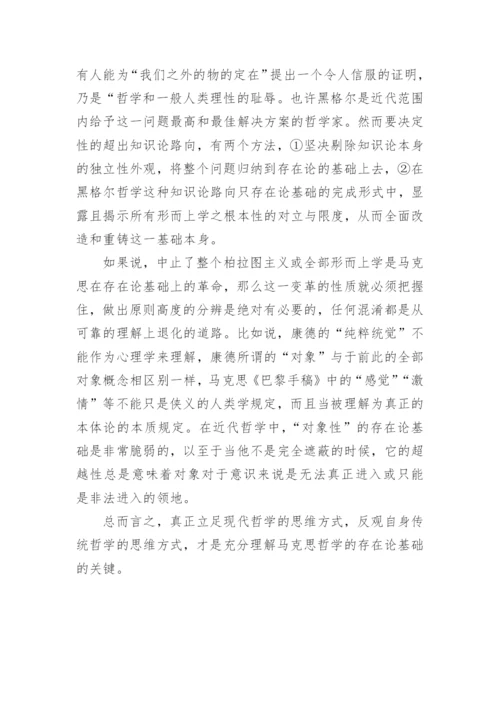 有人能为“我们之外的物的定在”提出一个令人信服的证明，乃是“哲学和一般人类理性的耻辱。也许黑格尔是近代范围内给予这一问题最高和最佳解决方案的哲学家。然而要决定性的超出知识论路向，有两个方法，①坚决剔除知识论本身的独立性外观，将整个问题归纳到存在论的基础上去，②在黑格尔哲学这种知识论路向只存在论基础的完成形式中，显露且揭示所有形而上学之根本性的对立与限度，从而全面改造和重铸这一基础本身。

如果说，中止了整个柏拉图主义或全部形而上学是马克思在存在论基础上的革命，那么这一变革的性质就必须把握住，做出原则高度的分辨是绝对有必要的，任何混淆都是从可靠的理解上退化的道路。比如说，康德的“纯粹统觉”不能作为心理学来理解，康德所谓的“对象”与于前此的全部对象概念相区别一样，马克思《巴黎手稿》中的“感觉”“激情”等不能只是侠义的人类学规定，而且当被理解为真正的本体论的本质规定。在近代哲学中，“对象性”的存在论基础是非常脆弱的，以至于当他不是完全遮蔽的时候，它的超越性总是意味着对象对于意识来说是无法真正进入或只能是非法进入的领地。

总而言之，真正立足现代哲学的思维方式，反观自身传统哲学的思维方式，才是充分理解马克思哲学的存在论基础的关键。